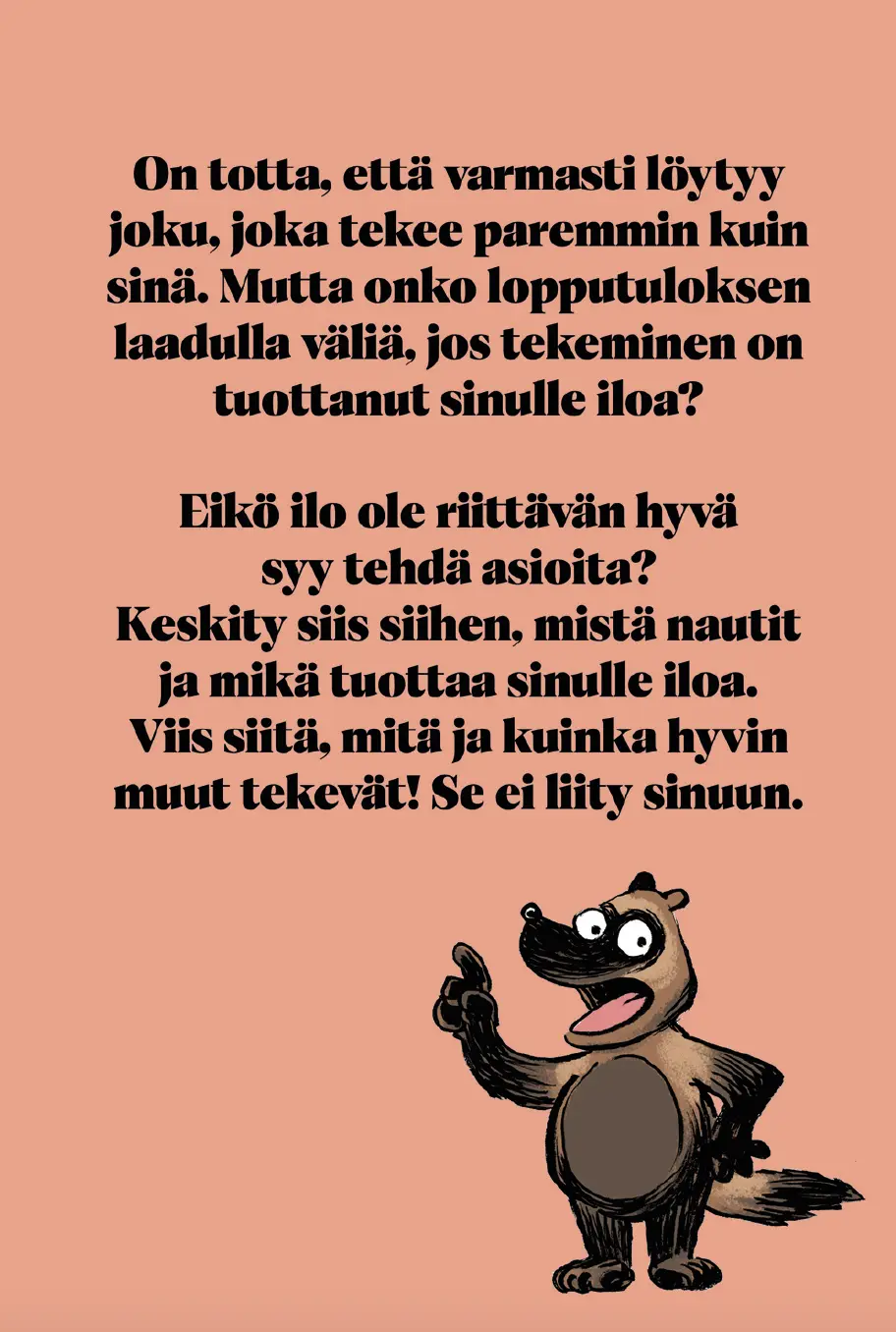 On totta, että varmasti löytyy joku, joka tekee paremmin kuin sinä. Mutta onko lopputuloksen laadulla väliä, jos tekeminen on tuottanut sinulle iloa?

Eikö ilo ole riittävän hyvä syy tehdä asioita?
Keskity siis siihen, mistä nautit ja mikä tuottaa sinulle iloa.
Viis siitä, mitä ja kuinka hyvin muut tekevät! Se ei liity sinuun.